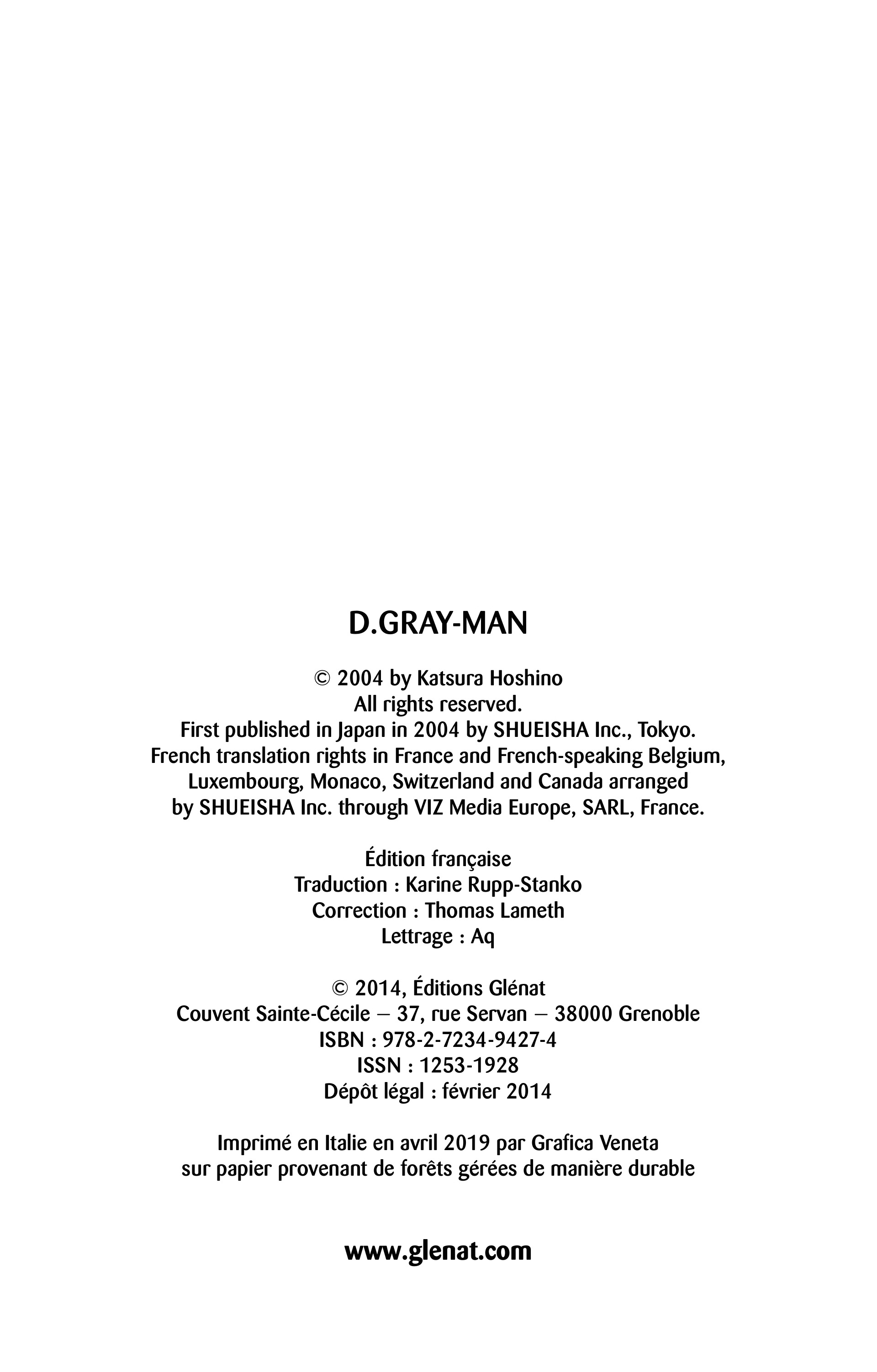 D.GRAY-MAN

© 2004 by Katsura Hoshino
All rights reserved.
First published in Japan in 2004 by SHUEISHA Inc., Tokyo.
French translation rights in France and French-speaking Belgium,
Luxembourg, Monaco, Switzerland and Canada arranged
by SHUEISHA Inc. through VIZ Media Europe, SARL, France.

Édition française
Traduction : Karine Rupp-Stanko
Correction : Thomas Lameth
Lettrage : Aq

© 2014, Éditions Glénat
Couvent Sainte-Cécile – 37, rue Servan – 38000 Grenoble
ISBN : 978-2-7234-9427-4
ISSN : 1253-1928
Dépôt légal : février 2014

Imprimé en Italie en avril 2019 par Grafica Veneta
sur papier provenant de forêts gérées de manière durable

www.glenat.com